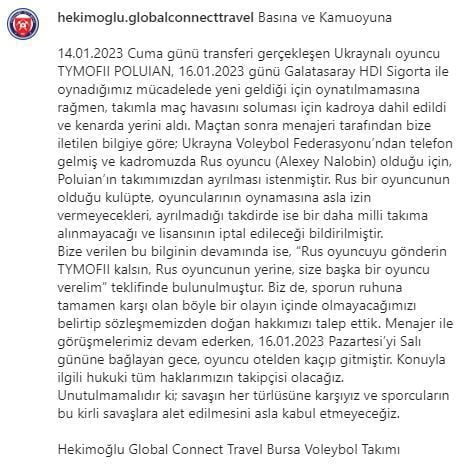 hekimoglu.globalconnecttravel Basına ve Kamuoyuna

14.01.2023 Cuma günü transferi gerçekleşen Ukraynalı oyuncu TYMOFII POLUIAN, 16.01.2023 günü Galatasaray HDI Sigorta ile oynadığımız mücadelede yeni geldiği için oynatılmamasına rağmen, takımla maç havasını soluması için kadroya dahil edildi ve kenarda yerini aldı. Maçtan sonra menajeri tarafından bize iletilen bilgiye göre; Ukrayna Voleybol Federasyonu'ndan telefon gelmiş ve kadromuzda Rus oyuncu (Alexey Nalobin) olduğu için, Poluian'ın takımımızdan ayrılması istenmiştir. Rus bir oyuncunun olduğu kulüpte, oyuncularının oynamasına asla izin vermeyecekleri, ayrılmadığı takdirde ise bir daha milli takıma alınmayacağı ve lisansının iptal edileceği bildirilmiştir.
Bize verilen bu bilginin devamında ise, "Rus oyuncuyu gönderin TYMOFII kalsın, Rus oyuncunun yerine, size başka bir oyuncu verelim" teklifinde bulunulmuştur. Biz de, sporun ruhuna tamamen karşı olan böyle bir olayın içinde olmayacağımızı belirtip sözleşmemizden doğan hakkımızı talep ettik. Menajer ile görüşmelerimiz devam ederken, 16.01.2023 Pazartesi'yi Salı gününe bağlayan gece, oyuncu otelden kaçıp gitmiştir. Konuyla ilgili hukuki tüm haklarımızın takipçisi olacağız.
Unutulmamalıdır ki; savaşın her türlüsüne karşıyız ve sporcuların bu kirli savaşlara alet edilmesini asla kabul etmeyeceğiz.

Hekimoğlu Global Connect Travel Bursa Voleybol Takımı